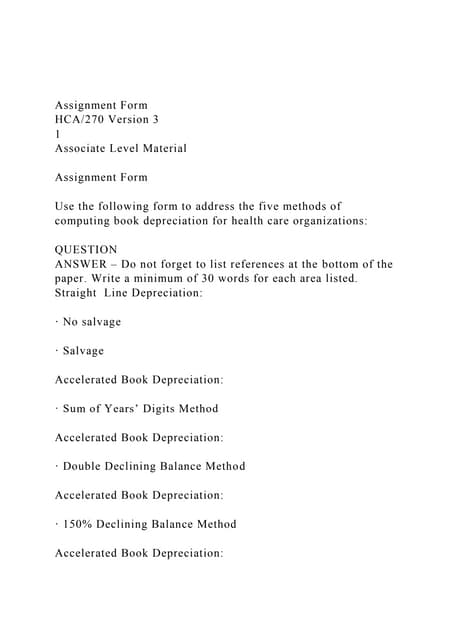 Assignment Form
HCA/270 Version 3
1
Associate Level Material

Assignment Form

Use the following form to address the five methods of computing book depreciation for health care organizations:

QUESTION
ANSWER – Do not forget to list references at the bottom of the paper. Write a minimum of 30 words for each area listed.
Straight Line Depreciation:

· No salvage

· Salvage

Accelerated Book Depreciation:

· Sum of Years' Digits Method

Accelerated Book Depreciation:

· Double Declining Balance Method

Accelerated Book Depreciation:

· 150% Declining Balance Method

Accelerated Book Depreciation: